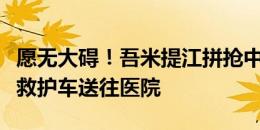 愿无大碍！吾米提江拼抢中
救护车送往医院